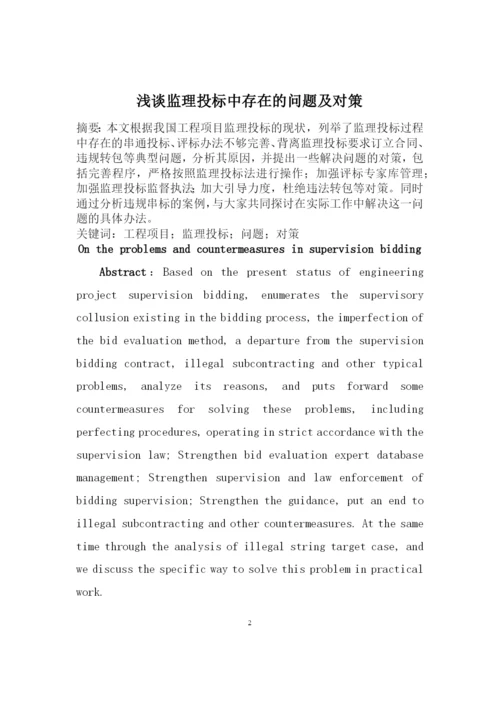 浅谈监理投标中存在的问题及对策

摘要：本文根据我国工程项目监理投标的现状，列举了监理投标过程中存在的串通投标、评标办法不够完善、背离监理投标要求订立合同、违规转包等典型问题，分析其原因，并提出一些解决问题的对策，包括完善程序，严格按照监理投标法进行操作；加强评标专家库管理；加强监理投标监督执法；加大引导力度，杜绝违法转包等对策。同时通过分析违规串标的案例，与大家共同探讨在实际工作中解决这一问题的具体办法。
关键词：工程项目；监理投标；问题；对策

On the problems and countermeasures in supervision bidding

Abstract：Based on the present status of engineering project supervision bidding, enumerates the supervisory collusion existing in the bidding process, the imperfection of the bid evaluation method, a departure from the supervision bidding contract, illegal subcontracting and other typical problems, analyze its reasons, and puts forward some countermeasures for solving these problems, including perfecting procedures, operating in strict accordance with the supervision law; Strengthen bid evaluation expert database management; Strengthen supervision and law enforcement of bidding supervision; Strengthen the guidance, put an end to illegal subcontracting and other countermeasures. At the same time through the analysis of illegal string target case, and we discuss the specific way to solve this problem in practical work.

2